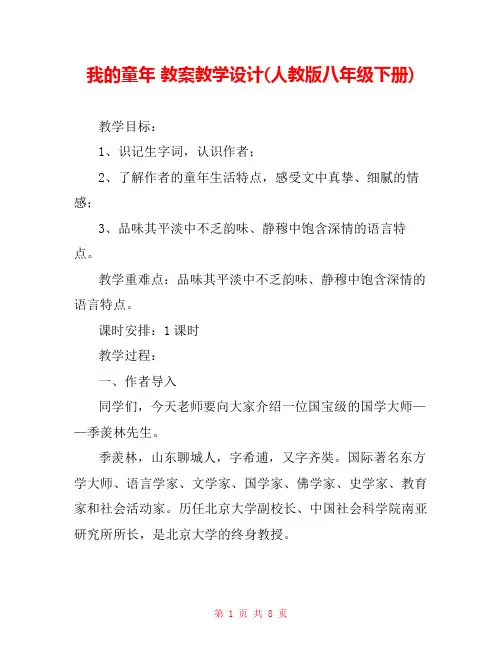 我的童年 教案教学设计(人教版八年级下册)

教学目标：

1、识记生字词，认识作者；

2、了解作者的童年生活特点，感受文中真挚、细腻的情感；

3、品味其平淡中不乏韵味、静穆中饱含深情的语言特点。

教学重难点：品味其平淡中不乏韵味、静穆中饱含深情的语言特点。

课时安排：1 课时

教学过程：

一、作者导入

同学们，今天老师要向大家介绍一位国宝级的国学大师——季羡林先生。

季羡林，山东聊城人，字希逋，又字齐奘。国际著名东方学大师、语言学家、文学家、国学家、佛学家、史学家、教育家和社会活动家。历任北京大学副校长、中国社会科学院南亚研究所所长，是北京大学的终身教授。

第 1 页 共 8 页